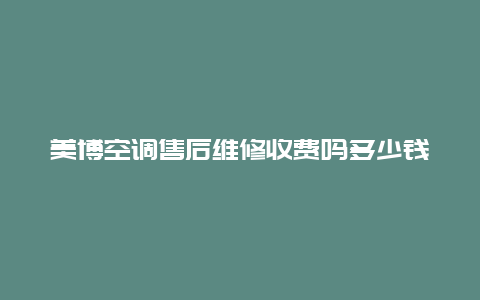 美博空调售后维修收费吗多少钱